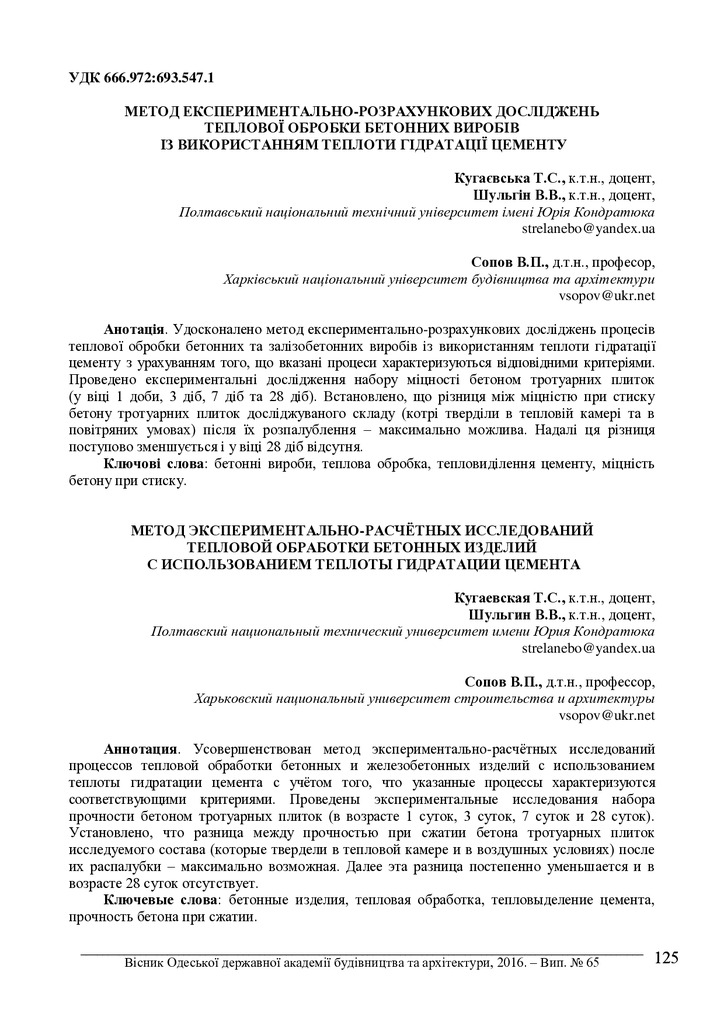 УДК 666.972:693.547.1

МЕТОД ЕКСПЕРИМЕНТАЛЬНО-РОЗРАХУНКОВИХ ДОСЛІДЖЕНЬ ТЕПЛОВОЇ ОБРОБКИ БЕТОННИХ ВИРОБІВ ІЗ ВИКОРИСТАННЯМ ТЕПЛОТИ ГІДРАТАЦІЇ ЦЕМЕНТУ

Кугаєвська Т.С., к.т.н., доцент,
Шульгін В.В., к.т.н., доцент,
Полтавський національний технічний університет імені Юрія Кондратюка
strelanebo@yandex.ua

Сопов В.П., д.т.н., професор,
Харківський національний університет будівництва та архітектури
vsopov@ukr.net

Анотація. Удосконалено метод експериментально-розрахункових досліджень процесів теплової обробки бетонних та залізобетонних виробів із використанням теплоти гідратації цементу з урахуванням того, що вказані процеси характеризуються відповідними критеріями. Проведено експериментальні дослідження набору міцності бетоном тротуарних плиток (у віці 1 доби, 3 діб, 7 діб та 28 діб). Встановлено, що різниця між міцністю при стиску бетону тротуарних плиток досліджуваного складу (котрі тверділи в тепловій камері та в повітряних умовах) після їх розпалублення – максимально можлива. Надалі ця різниця поступово зменшується і у віці 28 діб відсутня.

Ключові слова: бетонні вироби, теплова обробка, тепловиділення цементу, міцність бетону при стиску.

МЕТОД ЭКСПЕРИМЕНТАЛЬНО-РАСЧЁТНЫХ ИССЛЕДОВАНИЙ ТЕПЛОВОЙ ОБРАБОТКИ БЕТОННЫХ ИЗДЕЛИЙ С ИСПОЛЬЗОВАНИЕМ ТЕПЛОТЫ ГИДРАТАЦИИ ЦЕМЕНТА

Кугаевская Т.С., к.т.н., доцент,
Шульгин В.В., к.т.н., доцент,
Полтавский национальный технический университет имени Юрия Кондратюка
strelanebo@yandex.ua

Сопов В.П., д.т.н., профессор,
Харьковский национальный университет строительства и архитектуры
vsopov@ukr.net

Аннотация. Усовершенствован метод экспериментально-расчётных исследований процессов тепловой обработки бетонных и железобетонных изделий с использованием теплоты гидратации цемента с учётом того, что указанные процессы характеризуются соответствующими критериями. Проведены экспериментальные исследования набора прочности бетоном тротуарных плиток (в возрасте 1 суток, 3 суток, 7 суток и 28 суток). Установлено, что разница между прочностью при сжатии бетона тротуарных плиток исследуемого состава (которые твердели в тепловой камере и в воздушных условиях) после их распалубки – максимально возможная. Далее эта разница постепенно уменьшается и в возрасте 28 суток отсутствует.

Ключевые слова: бетонные изделия, тепловая обработка, тепловыделение цемента, прочность бетона при сжатии.

Вісник Одеської державної академії будівництва та архітектури, 2016. – Вип. № 65 125